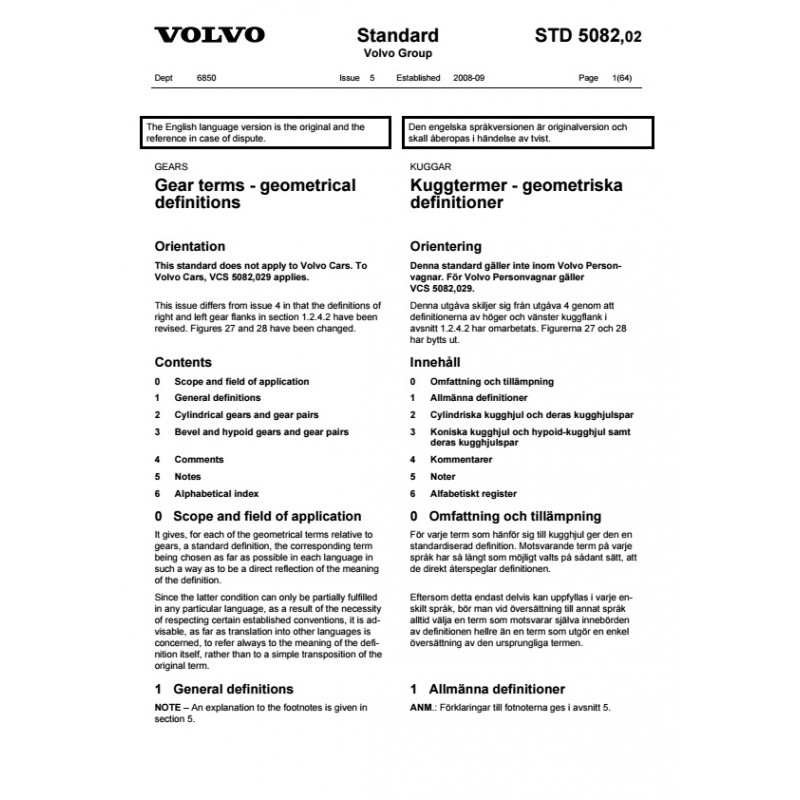 VOLVO

Standard
Volvo Group

STD 5082,02

Dept 6850 Issue 5 Established 2008-09 Page 1(64)

The English language version is the original and the reference in case of dispute.

GEARS

Gear terms - geometrical definitions

Orientation

This standard does not apply to Volvo Cars. To Volvo Cars, VCS 5082,029 applies.

This issue differs from issue 4 in that the definitions of right and left gear flanks in section 1.2.4.2 have been revised. Figures 27 and 28 have been changed.

Contents

0 Scope and field of application
1 General definitions
2 Cylindrical gears and gear pairs
3 Bevel and hypoid gears and gear pairs
4 Comments
5 Notes
6 Alphabetical index

0 Scope and field of application

It gives, for each of the geometrical terms relative to gears, a standard definition, the corresponding term being chosen as far as possible in each language in such a way as to be a direct reflection of the meaning of the definition.

Since the latter condition can only be partially fulfilled in any particular language, as a result of the necessity of respecting certain established conventions, it is advisable, as far as translation into other languages is concerned, to refer always to the meaning of the definition itself, rather than to a simple transposition of the original term.

1 General definitions

NOTE – An explanation to the footnotes is given in section 5.

Den engelska språkversionen är originalversion och skall åberopas i händelse av tvist.

KUGGAR

Kuggtermer - geometriska definitioner

Orientering

Denna standard gäller inte inom Volvo Personvagnar. För Volvo Personvagnar gäller VCS 5082,029.

Denna utgåva skiljer sig från utgåva 4 genom att definitionerna av höger och vänster kuggflank i avsnitt 1.2.4.2 har omarbetats. Figurerna 27 och 28 har bytts ut.

Innehåll

0 Omfattning och tillämpning
1 Allmänna definitioner
2 Cylindriska kugghjul och deras kugghjulspar
3 Koniska kugghjul och hypoid-kugghjul samt deras kugghjulspar
4 Kommentarer
5 Noter
6 Alfabetiskt register

0 Omfattning och tillämpning

För varje term som hänför sig till kugghjul ger den en standardiserad definition. Motsvarande term på varje språk har så långt som möjligt valts på sådant sätt, att de direkt återspeglar definitionen.

Eftersom detta endast delvis kan uppfyllas i varje enskilt språk, bör man vid översättning till annat språk alltid välja en term som motsvarar själva innebörden av definitionen hellre än en term som utgör en enkel översättning av den ursprungliga termen.

1 Allmänna definitioner

ANM.: Förklaringar till fotnoterna ges i avsnitt 5.